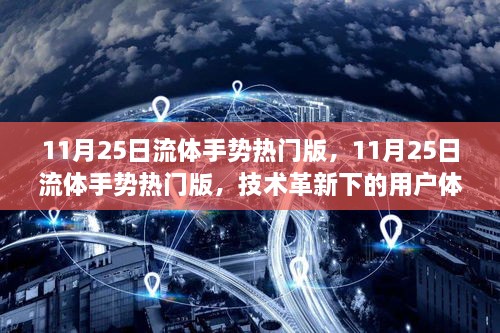 11月25日流体手势热门版，11月25日流体手势热门版，技术革新下的用户体